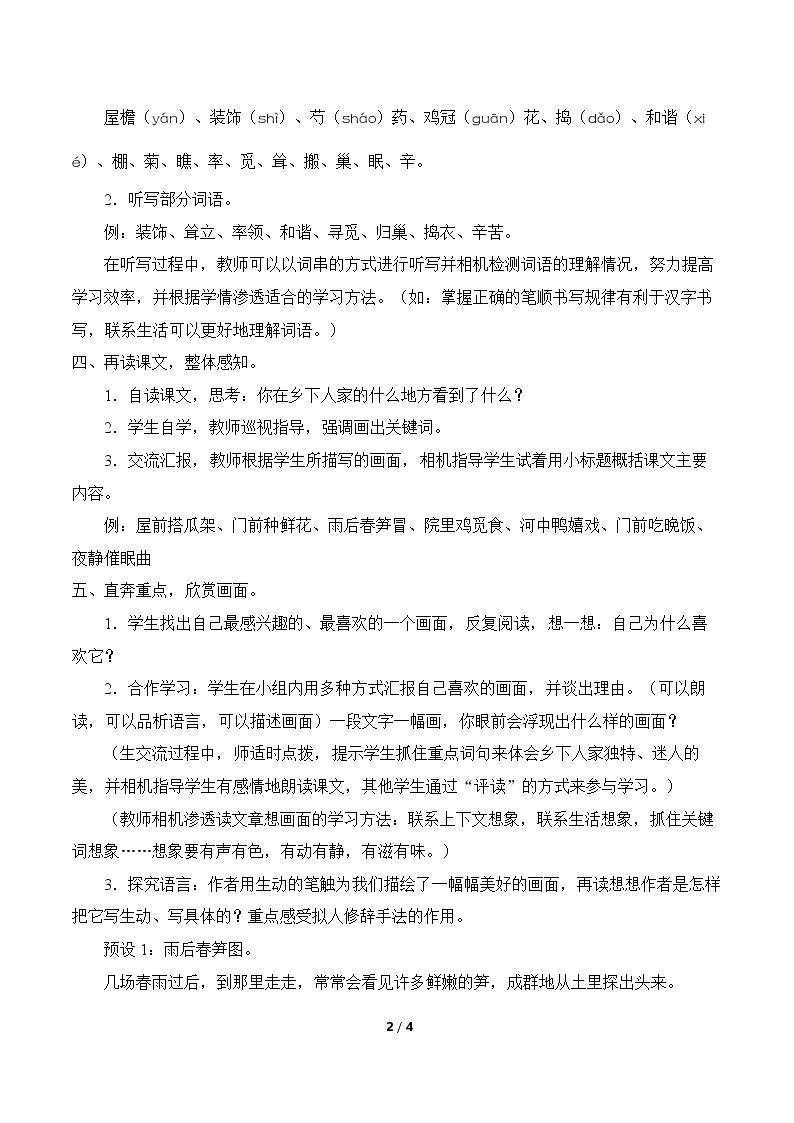 屋檐（yán）、装饰（shì）、芍（sháo）药、鸡冠（guān）花、捣（dǎo）、和谐（xié）、棚、菊、瞧、率、觅、耸、搬、巢、眠、辛。

2．听写部分词语。

例：装饰、耸立、率领、和谐、寻觅、归巢、捣衣、辛苦。

在听写过程中，教师可以以词串的方式进行听写并相机检测词语的理解情况，努力提高学习效率，并根据学情渗透适合的学习方法。（如：掌握正确的笔顺书写规律有利于汉字书写，联系生活可以更好地理解词语。）

四、再读课文，整体感知。

1．自读课文，思考：你在乡下人家的什么地方看到了什么？

2．学生自学，教师巡视指导，强调画出关键词。

3．交流汇报，教师根据学生所描写的画面，相机指导学生试着用小标题概括课文主要内容。

例：屋前搭瓜架、门前种鲜花、雨后春笋冒、院里鸡觅食、河中鸭嬉戏、门前吃晚饭、夜静催眠曲

五、直奔重点，欣赏画面。

1．学生找出自己最感兴趣的、最喜欢的一个画面，反复阅读，想一想：自己为什么喜欢它？

2．合作学习：学生在小组内用多种方式汇报自己喜欢的画面，并谈出理由。（可以朗读，可以品析语言，可以描述画面）一段文字一幅画，你眼前会浮现出什么样的画面？

（生交流过程中，师适时点拨，提示学生抓住重点词句来体会乡下人家独特、迷人的美，并相机指导学生有感情地朗读课文，其他学生通过“评读”的方式来参与学习。）

（教师相机渗透读文章想画面的学习方法：联系上下文想象，联系生活想象，抓住关键词想象……想象要有声有色，有动有静，有滋有味。）

3．探究语言：作者用生动的笔触为我们描绘了一幅幅美好的画面，再读想想作者是怎样把它写生动、写具体的？重点感受拟人修辞手法的作用。

预设1：雨后春笋图。

几场春雨过后，到那里走走，常常会看见许多鲜嫩的笋，成群地从土里探出头来。

2 / 4